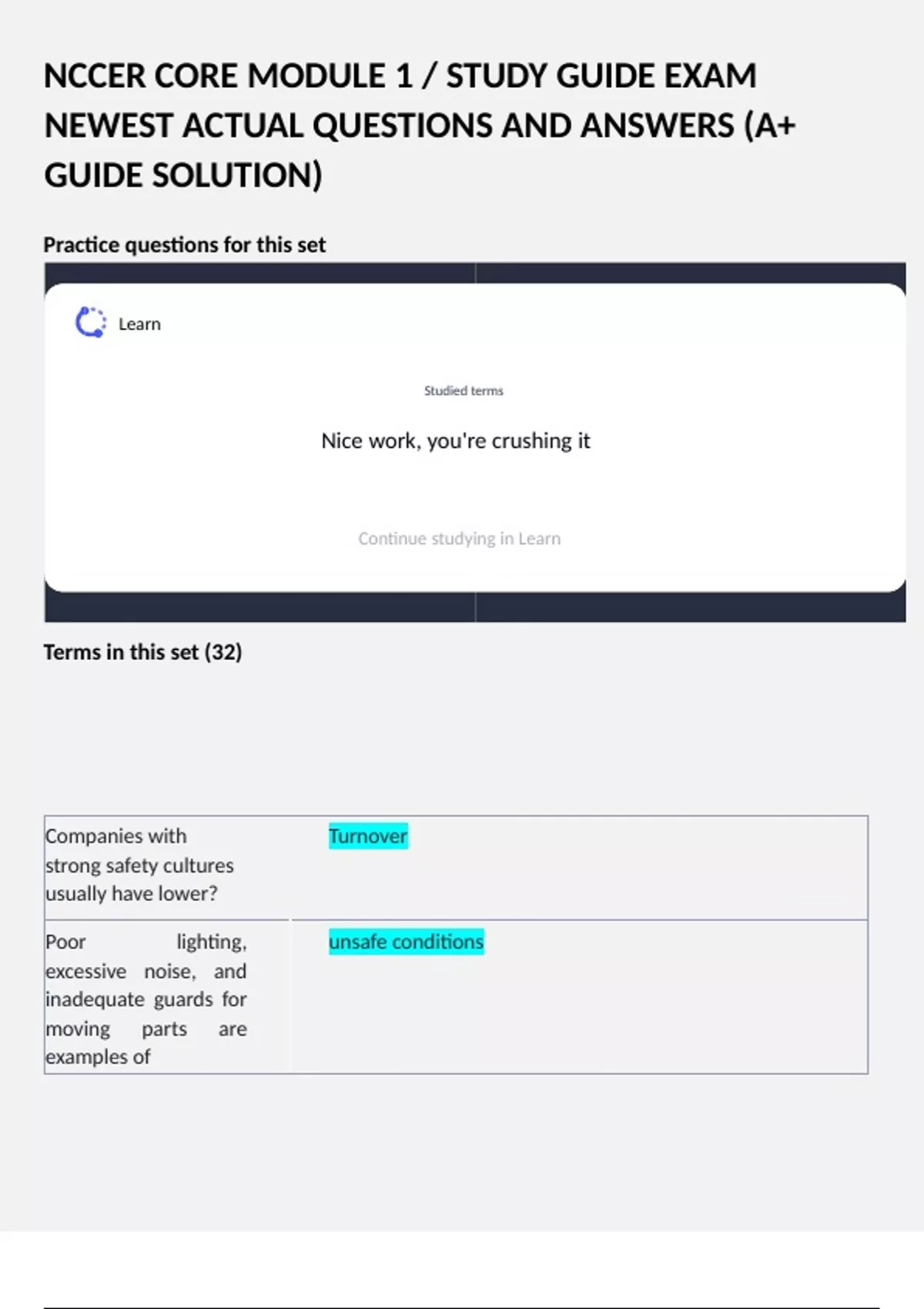 NCCER CORE MODULE 1 / STUDY GUIDE EXAM NEWEST ACTUAL QUESTIONS AND ANSWERS (A+ GUIDE SOLUTION)

Practice questions for this set

Learn

Studied terms

Nice work, you're crushing it

Continue studying in Learn

Terms in this set (32)

| Companies with strong safety cultures usually have lower? | Turnover |
|---|---|
| Poor lighting, excessive noise, and inadequate guards for moving parts are examples of | unsafe conditions |